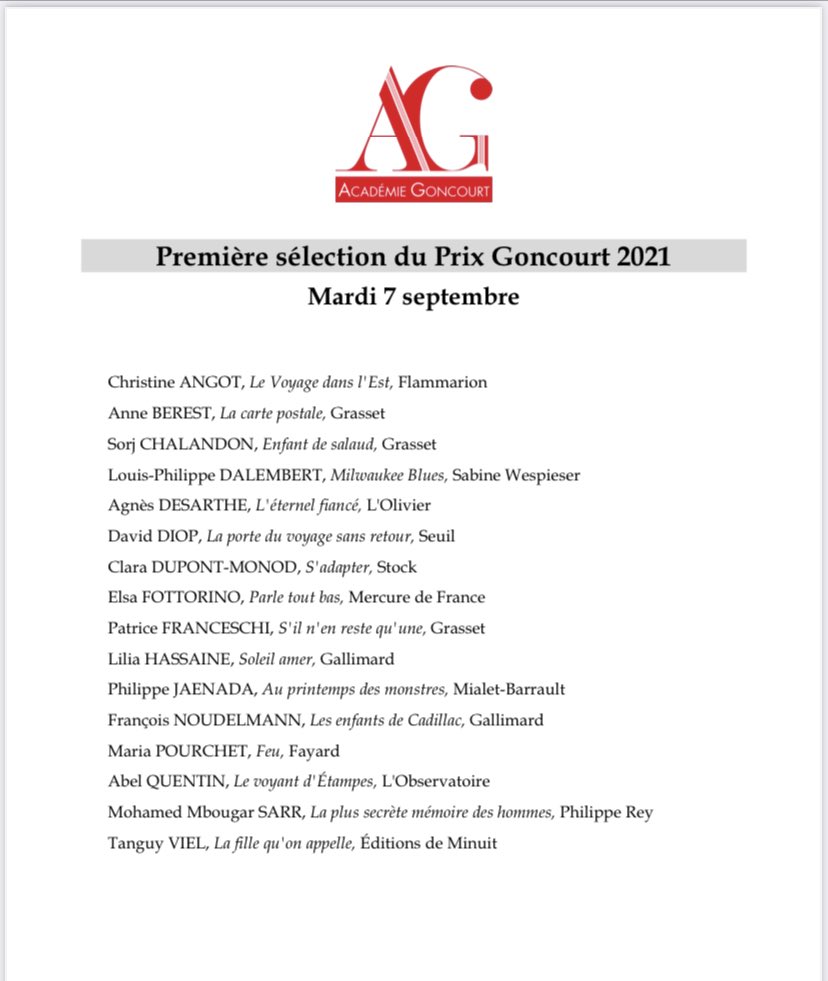 AG
ACADÉMIE GONCOURT

Première sélection du Prix Goncourt 2021
Mardi 7 septembre

Christine ANGOT, Le Voyage dans l'Est, Flammarion
Anne BEREST, La carte postale, Grasset
Sorj CHALANDON, Enfant de salaud, Grasset
Louis-Philippe DALEMBERT, Milwaukee Blues, Sabine Wespieser
Agnès DESARTHE, L'éternel fiancé, L'Olivier
David DIOP, La porte du voyage sans retour, Seuil
Clara DUPONT-MONOD, S'adapter, Stock
Elsa FOTTORINO, Parle tout bas, Mercure de France
Patrice FRANCESCHI, S'il n'en reste qu'une, Grasset
Lilia HASSAINE, Soleil amer, Gallimard
Philippe JAENADA, Au printemps des monstres, Mialet-Barrault
François NOUDELMANN, Les enfants de Cadillac, Gallimard
Maria POURCHET, Feu, Fayard
Abel QUENTIN, Le voyant d'Étampes, L'Observatoire
Mohamed Mbougar SARR, La plus secrète mémoire des hommes, Philippe Rey
Tanguy VIEL, La fille qu'on appelle, Éditions de Minuit